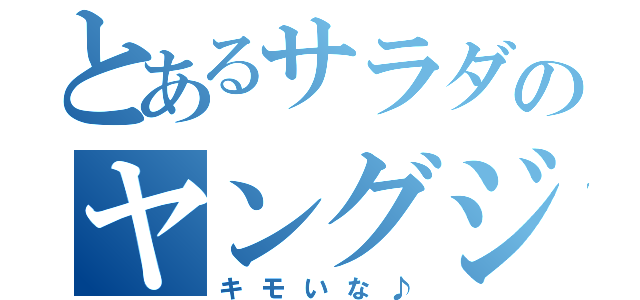 とあるサラダの
ヤングジ

キモいな♪